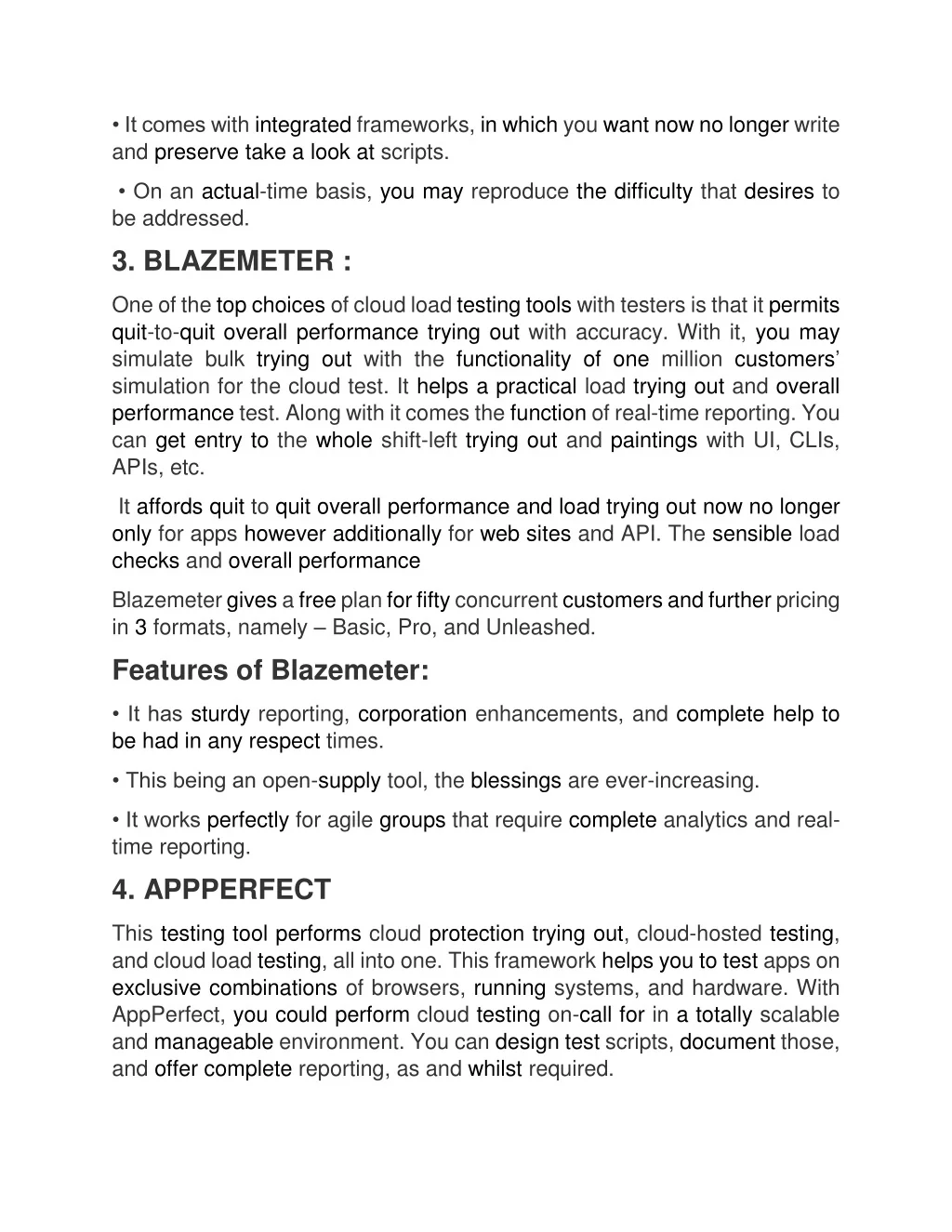 • It comes with integrated frameworks, in which you want now no longer write and preserve take a look at scripts.

• On an actual-time basis, you may reproduce the difficulty that desires to be addressed.

3. BLAZEMETER :

One of the top choices of cloud load testing tools with testers is that it permits quit-to-quit overall performance trying out with accuracy. With it, you may simulate bulk trying out with the functionality of one million customers' simulation for the cloud test. It helps a practical load trying out and overall performance test. Along with it comes the function of real-time reporting. You can get entry to the whole shift-left trying out and paintings with UI, CLIs, APIs, etc.

It affords quit to quit overall performance and load trying out now no longer only for apps however additionally for web sites and API. The sensible load checks and overall performance

Blazemeter gives a free plan for fifty concurrent customers and further pricing in 3 formats, namely – Basic, Pro, and Unleashed.

Features of Blazemeter:

• It has sturdy reporting, corporation enhancements, and complete help to be had in any respect times.

• This being an open-supply tool, the blessings are ever-increasing.

• It works perfectly for agile groups that require complete analytics and real-time reporting.

4. APPPERFECT

This testing tool performs cloud protection trying out, cloud-hosted testing, and cloud load testing, all into one. This framework helps you to test apps on exclusive combinations of browsers, running systems, and hardware. With AppPerfect, you could perform cloud testing on-call for in a totally scalable and manageable environment. You can design test scripts, document those, and offer complete reporting, as and whilst required.